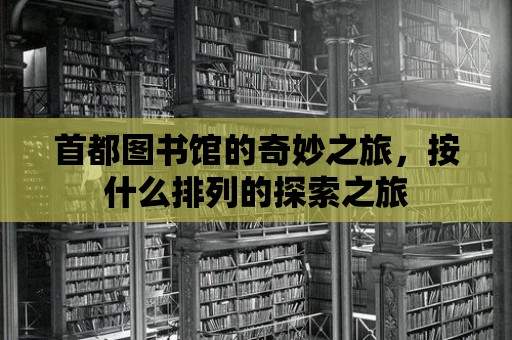 首都图书馆的奇妙之旅，按什么排列的探索之旅